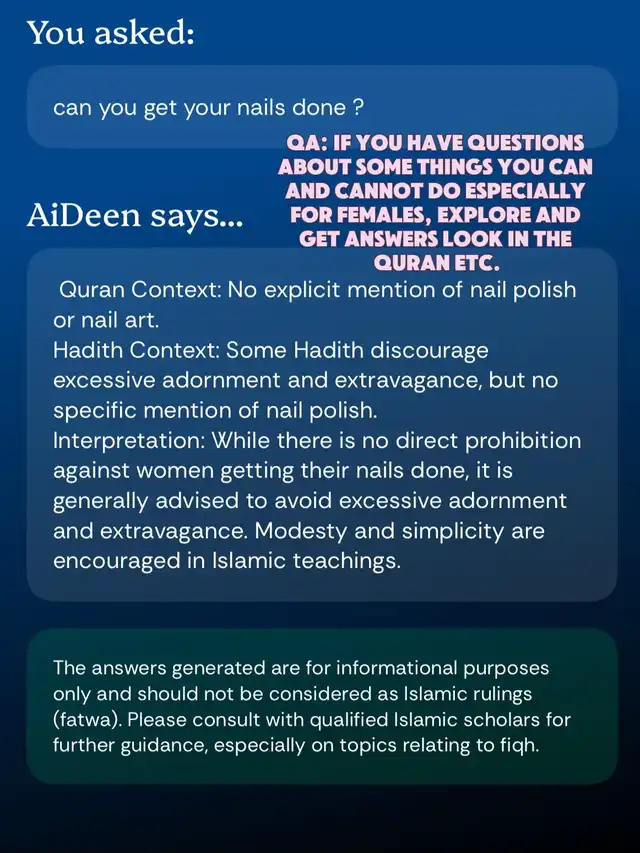 You asked:

can you get your nails done ?

QA: IF YOU HAVE QUESTIONS ABOUT SOME THINGS YOU CAN AND CANNOT DO ESPECIALLY FOR FEMALES, EXPLORE AND GET ANSWERS LOOK IN THE QURAN ETC.

AiDeen says...

Quran Context: No explicit mention of nail polish or nail art.
Hadith Context: Some Hadith discourage excessive adornment and extravagance, but no specific mention of nail polish.
Interpretation: While there is no direct prohibition against women getting their nails done, it is generally advised to avoid excessive adornment and extravagance. Modesty and simplicity are encouraged in Islamic teachings.

The answers generated are for informational purposes only and should not be considered as Islamic rulings (fatwa). Please consult with qualified Islamic scholars for further guidance, especially on topics relating to fiqh.